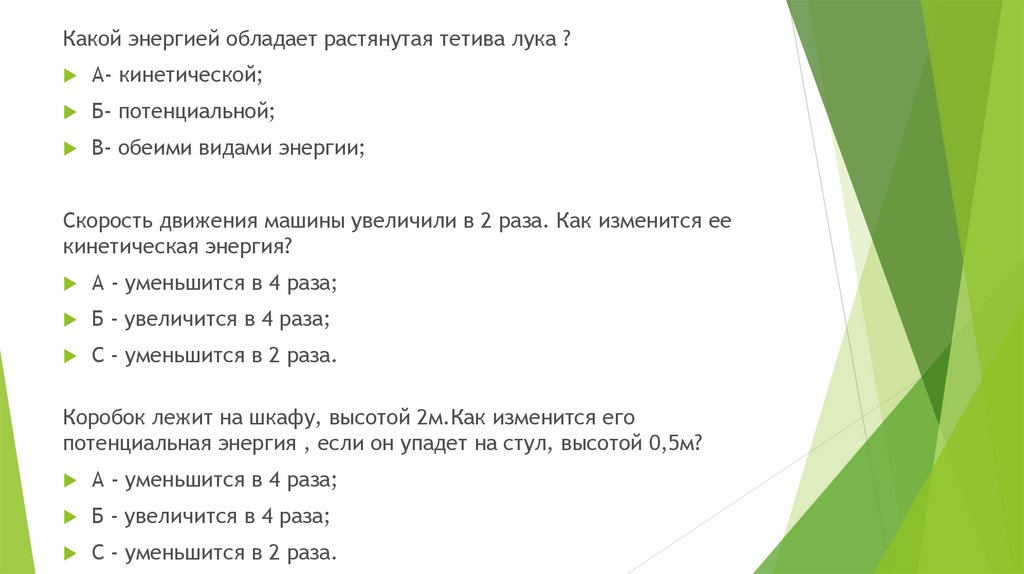 Какой энергией обладает растянутая тетива лука ?

А- кинетической;

Б- потенциальной;

В- обеими видами энергии;

Скорость движения машины увеличили в 2 раза. Как изменится ее кинетическая энергия?

А - уменьшится в 4 раза;

Б - увеличится в 4 раза;

С - уменьшится в 2 раза.

Коробок лежит на шкафу, высотой 2м.Как изменится его потенциальная энергия , если он упадет на стул, высотой 0,5м?

А - уменьшится в 4 раза;

Б - увеличится в 4 раза;

С - уменьшится в 2 раза.